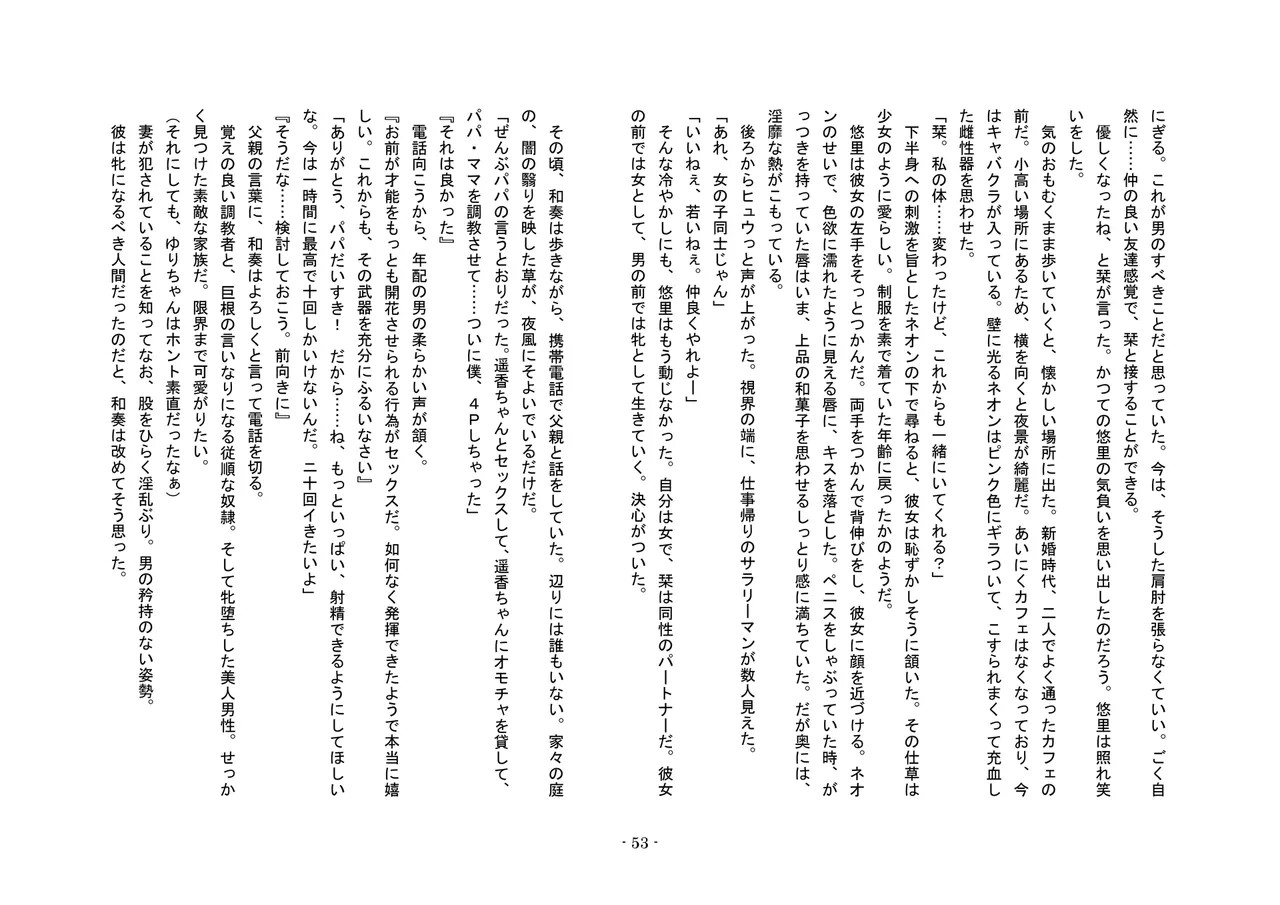 にぎる。これが男のすべきことだと思っていた。今は、そうした肩肘を張らなくていい。ごく自然に……仲の良い友達感覚で、栞と接することができる。

優しくなったね、と栞が言った。かつての悠里の気負いを思い出したのだろう。悠里は照れ笑いをした。

気のおもむくまま歩いていくと、懐かしい場所に出た。新婚時代、二人でよく通ったカフェの前だ。小高い場所にあるため、横を向くと夜景が綺麗だ。あいにくカフェはなくなっており、今はキャバクラが入っている。壁に光るネオンはピンク色にギラついて、こすられまくって充血した雌性器を思わせた。

「栞。私の体……変わったけど、これからも一緒にいてくれる?」

下半身への刺激を旨としたネオンの下で尋ねると、彼女は恥ずかしそうに頷いた。その仕草は少女のように愛らしい。制服を素で着ていた年齢に戻ったかのようだ。

悠里は彼女の左手をそっとつかんだ。両手をつかんで背伸びをし、彼女に顔を近づける。ネオンのせいで、色欲に濡れたように見える唇に、キスを落とした。ペニスをしゃぶっていた時、がっつきを持っていた唇はいま、上品の和菓子を思わせるしっとり感に満ちていた。だが奥には、淫靡な熱がこもっている。

後ろからヒュウっと声が上がった。視界の端に、仕事帰りのサラリーマンが数人見えた。

「あれ、女の子同士じゃん」

「いいねぇ、若いねぇ。仲良くやれよー」

そんな冷やかしにも、悠里はもう動じなかった。自分は女で、栞は同性のパートナーだ。彼女の前では女として、男の前では牝として生きていく。決心がついた。

その頃、和奏は歩きながら、携帯電話で父親と話をしていた。辺りには誰もいない。家々の庭の、闇の翳りを映した草が、夜風にそよいでいるだけだ。

「ぜんぶパパの言うとおりだった。遥香ちゃんとセックスして、遥香ちゃんにオモチャを貸して、パパ・ママを調教させて……ついに僕、4Pしちゃった」

『それは良かった』

電話向こうから、年配の男の柔らかい声が頷く。

『お前が才能をもっとも開花させられる行為がセックスだ。如何なく発揮できたようで本当に嬉しい。これからも、その武器を充分にふるいなさい』

「ありがとう、パパだいすき! だから……ね、もっといっぱい、射精できるようにしてほしいな。今は一時間に最高で十回しかいけないんだ。二十回イきたいよ」

『そうだな……検討しておこう。前向きに』

父親の言葉に、和奏はよろしくと言って電話を切る。

覚えの良い調教者と、巨根の言いなりになる従順な奴隷。そして牝堕ちした美人男性。せっかく見つけた素敵な家族だ。限界まで可愛がりたい。

(それにしても、ゆりちゃんはホント素直だったなぁ)

妻が犯されていることを知ってなお、股をひらく淫乱ぶり。男の矜持のない姿勢。

彼は牝になるべき人間だったのだと、和奏は改めてそう思った。

- 53 -